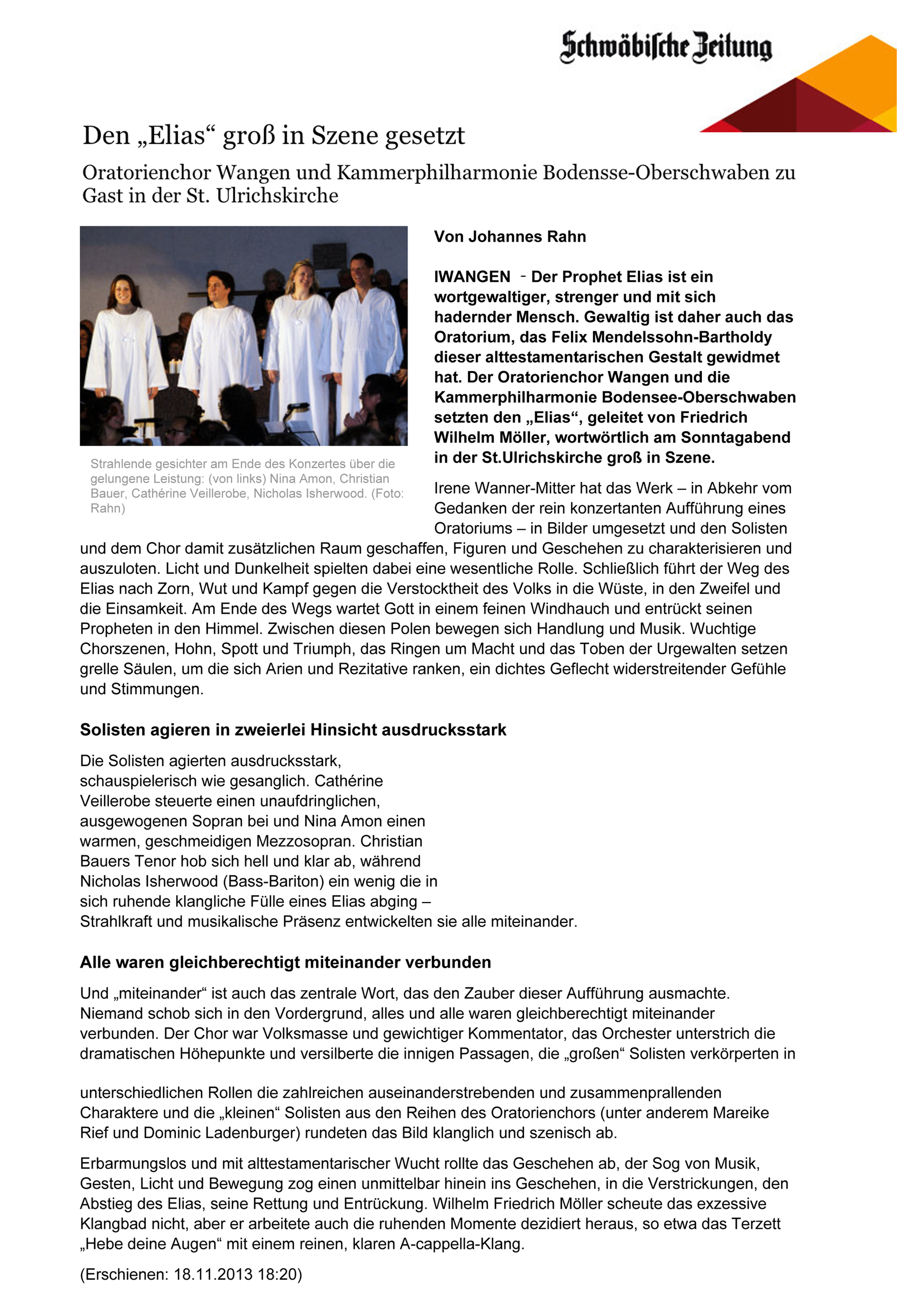 Schwäbische Zeitung

Den „Elias“ groß in Szene gesetzt

Oratorienchor Wangen und Kammerphilharmonie Bodensse-Oberschwaben zu Gast in der St. Ulrichskirche

Strahlende gesichter am Ende des Konzertes über die gelungene Leistung: (von links) Nina Amon, Christian Bauer, Cathérine Veillerobe, Nicholas Isherwood. (Foto: Rahn)

Von Johannes Rahn

IWANGEN - Der Prophet Elias ist ein wortgewaltiger, strenger und mit sich hadernder Mensch. Gewaltig ist daher auch das Oratorium, das Felix Mendelssohn-Bartholdy dieser alttestamentarischen Gestalt gewidmet hat. Der Oratorienchor Wangen und die Kammerphilharmonie Bodensee-Oberschwaben setzten den „Elias“, geleitet von Friedrich Wilhelm Möller, wortwörtlich am Sonntagabend in der St.Ulrichskirche groß in Szene.

Irene Wanner-Mitter hat das Werk – in Abkehr vom Gedanken der rein konzertanten Aufführung eines Oratoriums – in Bilder umgesetzt und den Solisten und dem Chor damit zusätzlichen Raum geschaffen, Figuren und Geschehen zu charakterisieren und auszuloten. Licht und Dunkelheit spielten dabei eine wesentliche Rolle. Schließlich führt der Weg des Elias nach Zorn, Wut und Kampf gegen die Verstocktheit des Volks in die Wüste, in den Zweifel und die Einsamkeit. Am Ende des Wegs wartet Gott in einem feinen Windhauch und entrückt seinen Propheten in den Himmel. Zwischen diesen Polen bewegen sich Handlung und Musik. Wuchtige Chorszenen, Hohn, Spott und Triumph, das Ringen um Macht und das Toben der Urgewalten setzen grelle Säulen, um die sich Arien und Rezitative ranken, ein dichtes Geflecht widerstreitender Gefühle und Stimmungen.

Solisten agieren in zweierlei Hinsicht ausdrucksstark

Die Solisten agierten ausdrucksstark, schauspielerisch wie gesanglich. Cathérine Veillerobe steuerte einen unaufdringlichen, ausgewogenen Sopran bei und Nina Amon einen warmen, geschmeidigen Mezzosopran. Christian Bauers Tenor hob sich hell und klar ab, während Nicholas Isherwood (Bass-Bariton) ein wenig die in sich ruhende klangliche Fülle eines Elias abging – Strahlkraft und musikalische Präsenz entwickelten sie alle miteinander.

Alle waren gleichberechtigt miteinander verbunden

Und „miteinander“ ist auch das zentrale Wort, das den Zauber dieser Aufführung ausmachte. Niemand schob sich in den Vordergrund, alles und alle waren gleichberechtigt miteinander verbunden. Der Chor war Volksmasse und gewichtiger Kommentator, das Orchester unterstrich die dramatischen Höhepunkte und versilberte die innigen Passagen, die „großen“ Solisten verkörperten in

unterschiedlichen Rollen die zahlreichen auseinanderstrebenden und zusammenprallenden Charaktere und die „kleinen“ Solisten aus den Reihen des Oratorienchors (unter anderem Mareike Rief und Dominic Ladenburger) rundeten das Bild klanglich und szenisch ab.

Erbarmungslos und mit alttestamentarischer Wucht rollte das Geschehen ab, der Sog von Musik, Gesten, Licht und Bewegung zog einen unmittelbar hinein ins Geschehen, in die Verstrickungen, den Abstieg des Elias, seine Rettung und Entrückung. Wilhelm Friedrich Möller scheute das exzessive Klangbad nicht, aber er arbeitete auch die ruhenden Momente dezidiert heraus, so etwa das Terzett „Hebe deine Augen“ mit einem reinen, klaren A-cappella-Klang.

(Erschienen: 18.11.2013 18:20)